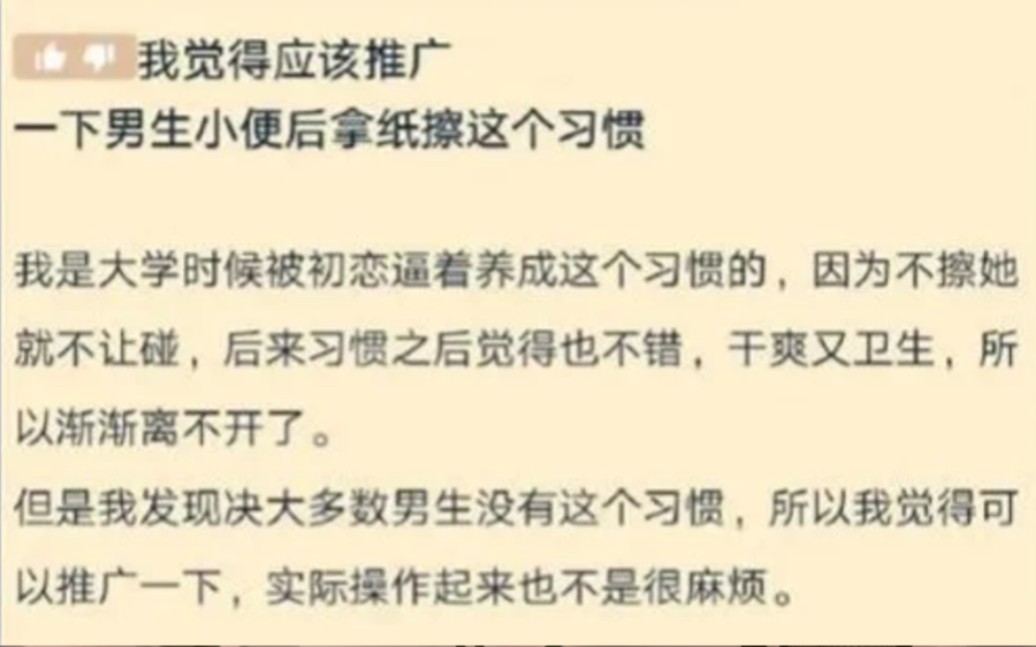 我觉得应该推广一下男生小便后拿纸擦这个习惯

我是大学时候被初恋逼着养成这个习惯的，因为不擦她就不让碰，后来习惯之后觉得也不错，干爽又卫生，所以渐渐离不开了。
但是我发现决大多数男生没有这个习惯，所以我觉得可以推广一下，实际操作起来也不是很麻烦。